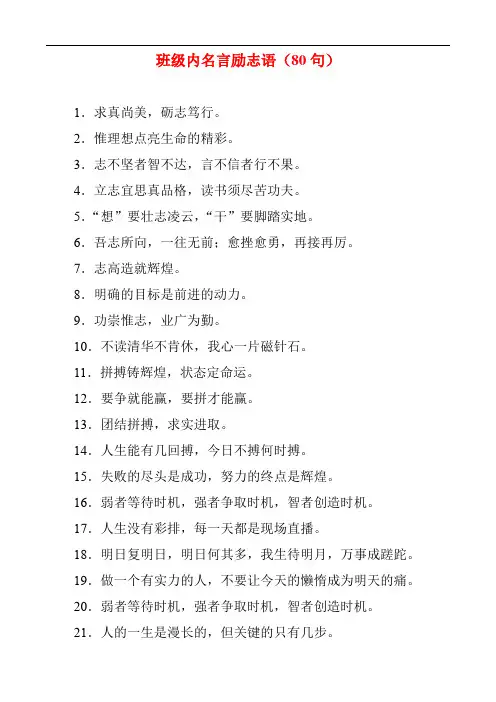 班级内名言励志语（80 句）

1．求真尚美，砺志笃行。

2．惟理想点亮生命的精彩。

3．志不坚者智不达，言不信者行不果。

4．立志宜思真品格，读书须尽苦功夫。

5．“想”要壮志凌云，“干”要脚踏实地。

6．吾志所向，一往无前；愈挫愈勇，再接再厉。

7．志高造就辉煌。

8．明确的目标是前进的动力。

9．功崇惟志，业广为勤。

10．不读清华不肯休，我心一片磁针石。

11．拼搏铸辉煌，状态定命运。

12．要争就能赢，要拼才能赢。

13．团结拼搏，求实进取。

14．人生能有几回搏，今日不搏何时搏。

15．失败的尽头是成功，努力的终点是辉煌。

16．弱者等待时机，强者争取时机，智者创造时机。

17．人生没有彩排，每一天都是现场直播。

18．明日复明日，明日何其多，我生待明月，万事成蹉跎。

19．做一个有实力的人，不要让今天的懒惰成为明天的痛。

20．弱者等待时机，强者争取时机，智者创造时机。

21．人的一生是漫长的，但关键的只有几步。